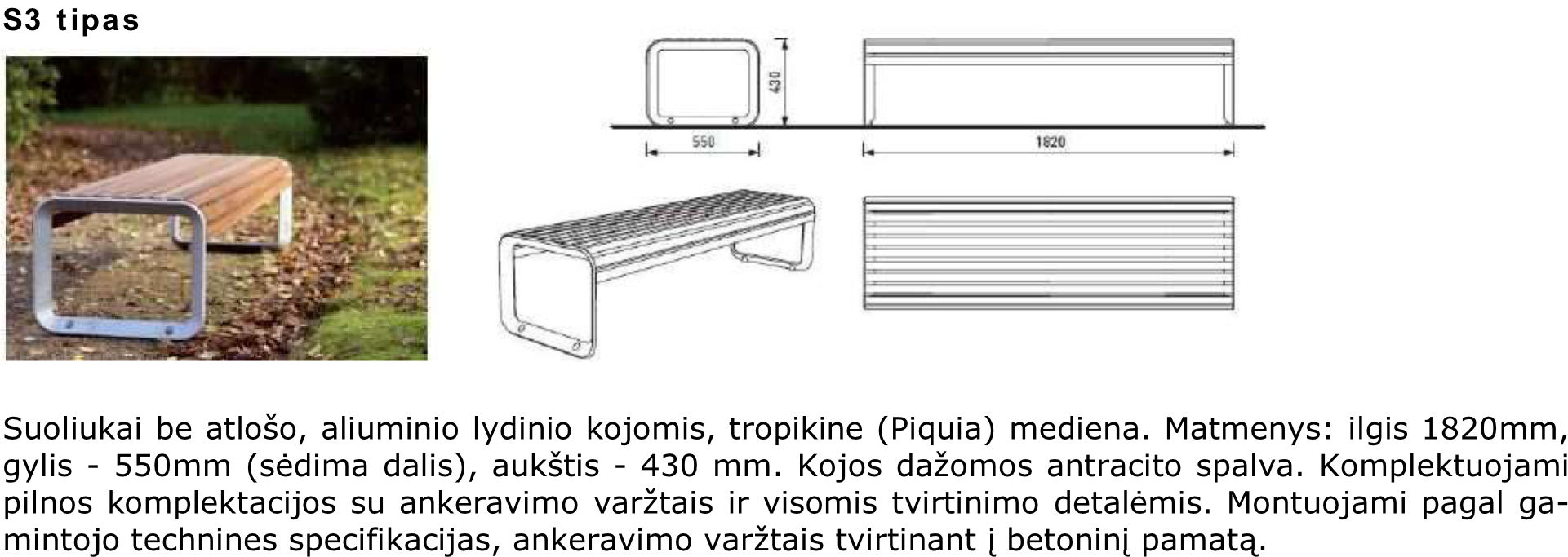 S3 tipas

430

550

1820

Suoliukai be atlošo, aliuminio lydinio kojomis, tropikine (Piquia) mediena. Matmenys: ilgis 1820mm, gylis - 550mm (sėdima dalis), aukštis - 430 mm. Kojos dažomos antracito spalva. Komplektuojami pilnos komplektacijos su ankeravimo varžtais ir visomis tvirtinimo detalėmis. Montuojami pagal gamintojo technines specifikacijas, ankeravimo varžtais tvirtinant į betoninį pamatą.